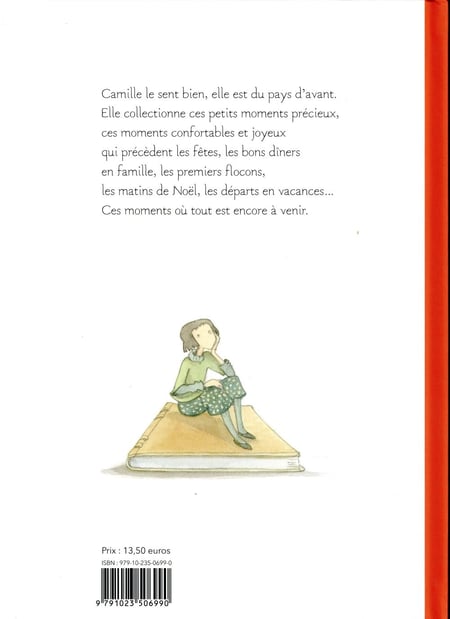 Camille le sent bien, elle est du pays d'avant.
Elle collectionne ces petits moments précieux,
ces moments confortables et joyeux
qui précèdent les fêtes, les bons dîners
en famille, les premiers flocons,
les matins de Noël, les départs en vacances...
Ces moments où tout est encore à venir.

Prix : 13,50 euros
ISBN : 979-10-235-0699-0
9 791023 506990